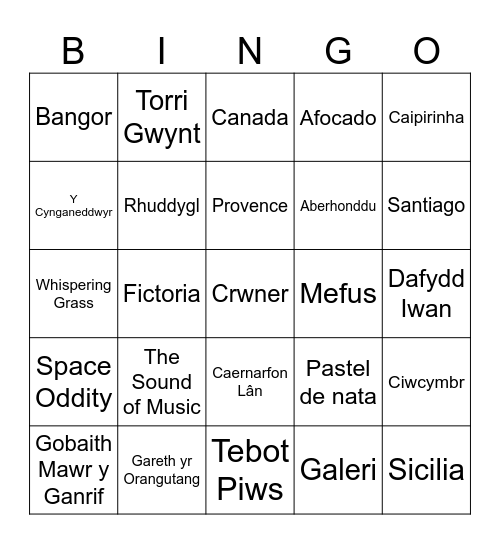 | B | I | N | G | O |
|---|---|---|---|---|
| Bangor | Torri Gwynt | Canada | Afocado | Caipirinha |
| Y Cynganeddwyr | Rhuddygl | Provence | Aberhonddu | Santiago |
| Whispering Grass | Fictoria | Crwner | Mefus | Dafydd Iwan |
| Space Oddity | The Sound of Music | Caernarfon Lân | Pastel de nata | Ciwcymbr |
| Gobaith Mawr y Ganrif | Gareth yr Orangutang | Tebot Piws | Galeri | Sicilia |